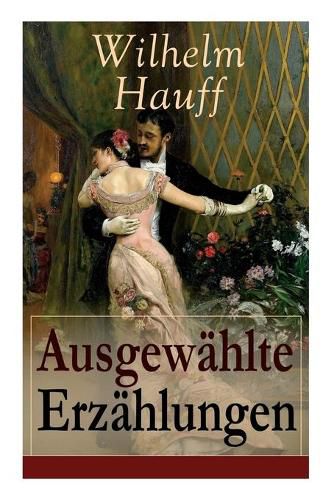 Wilhelm Hauff

Ausgewählte Erzählungen